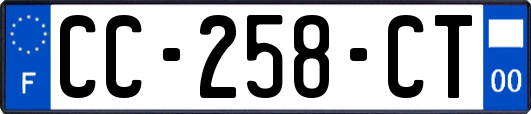 F
CC-258-CT
00